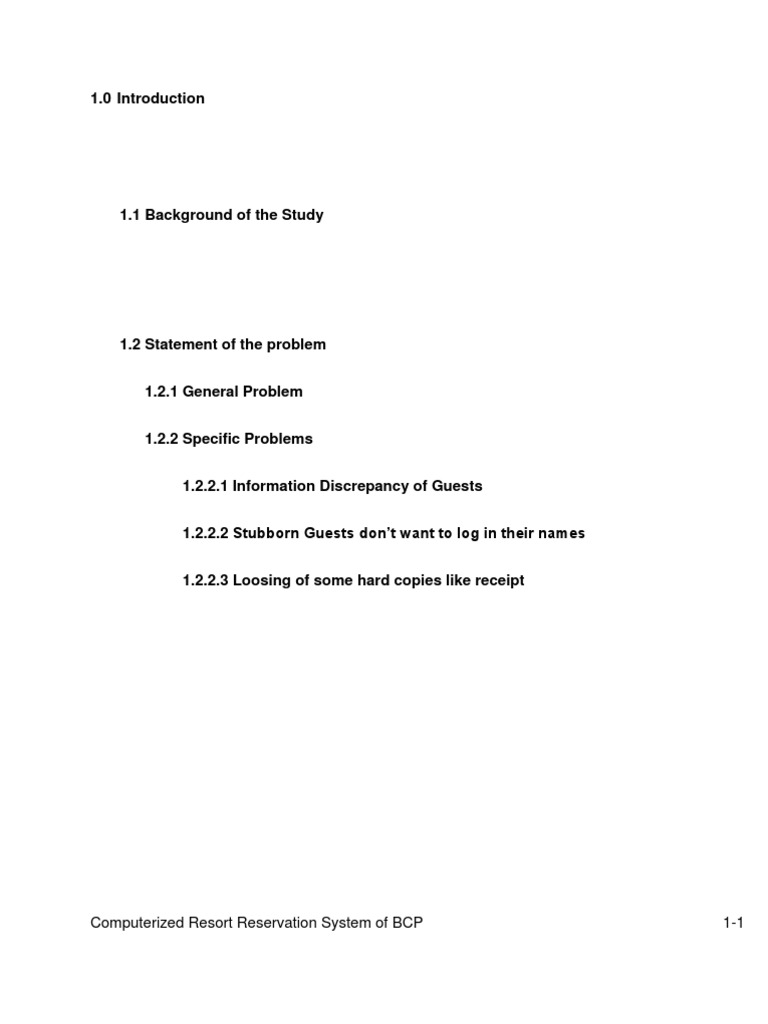 1.0 Introduction

1.1 Background of the Study

1.2 Statement of the problem

1.2.1 General Problem

1.2.2 Specific Problems

1.2.2.1 Information Discrepancy of Guests

1.2.2.2 Stubborn Guests don't want to log in their names

1.2.2.3 Loosing of some hard copies like receipt

Computerized Resort Reservation System of BCP

1-1